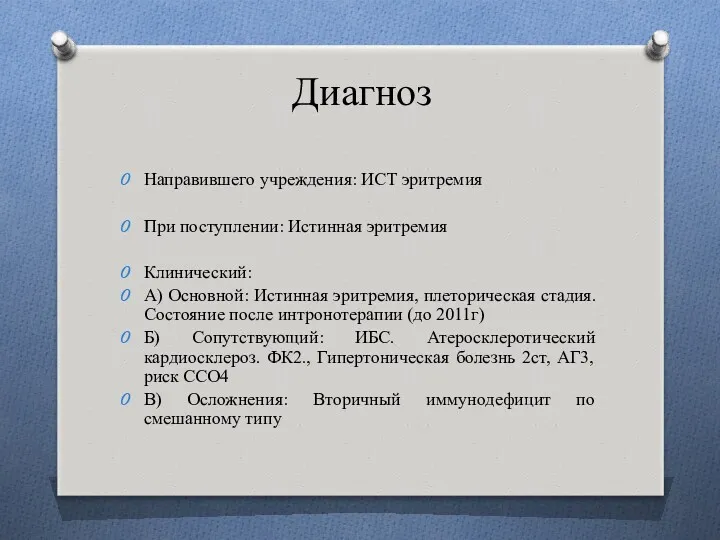 Диагноз

Направившего учреждения: ИСТ эритремия

При поступлении: Истинная эритремия

Клинический:

А) Основной: Истинная эритремия, плеторическая стадия. Состояние после интронотерапии (до 2011г)

Б) Сопутствующий: ИБС. Атеросклеротический кардиосклероз. ФК2., Гипертоническая болезнь 2ст, АГ3, риск ССО4

В) Осложнения: Вторичный иммунодефицит по смешанному типу